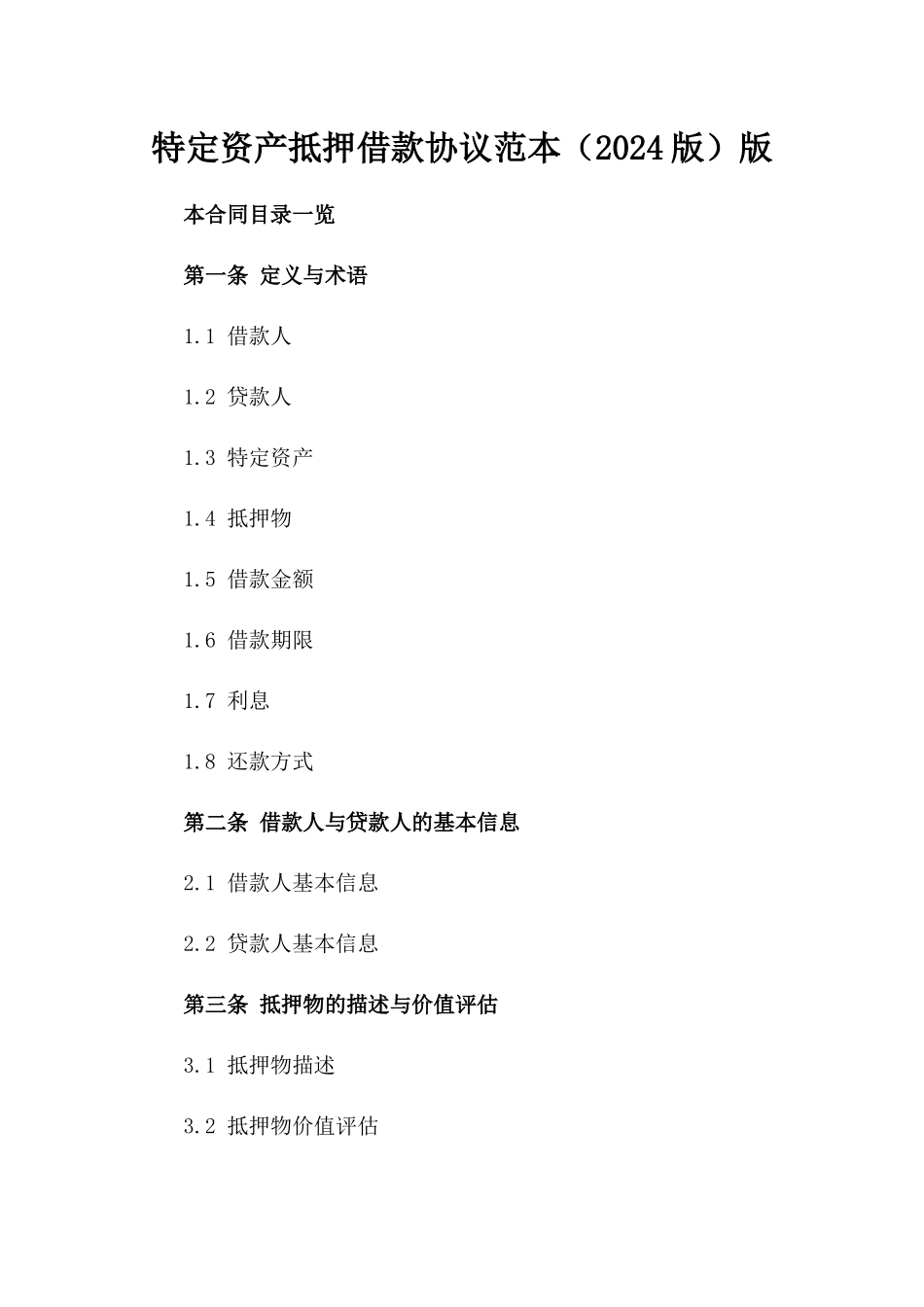 特定资产抵押借款协议范本（2024版）版

本合同目录一览

第一条 定义与术语

1.1 借款人

1.2 贷款人

1.3 特定资产

1.4 抵押物

1.5 借款金额

1.6 借款期限

1.7 利息

1.8 还款方式

第二条 借款人与贷款人的基本信息

2.1 借款人基本信息

2.2 贷款人基本信息

第三条 抵押物的描述与价值评估

3.1 抵押物描述

3.2 抵押物价值评估